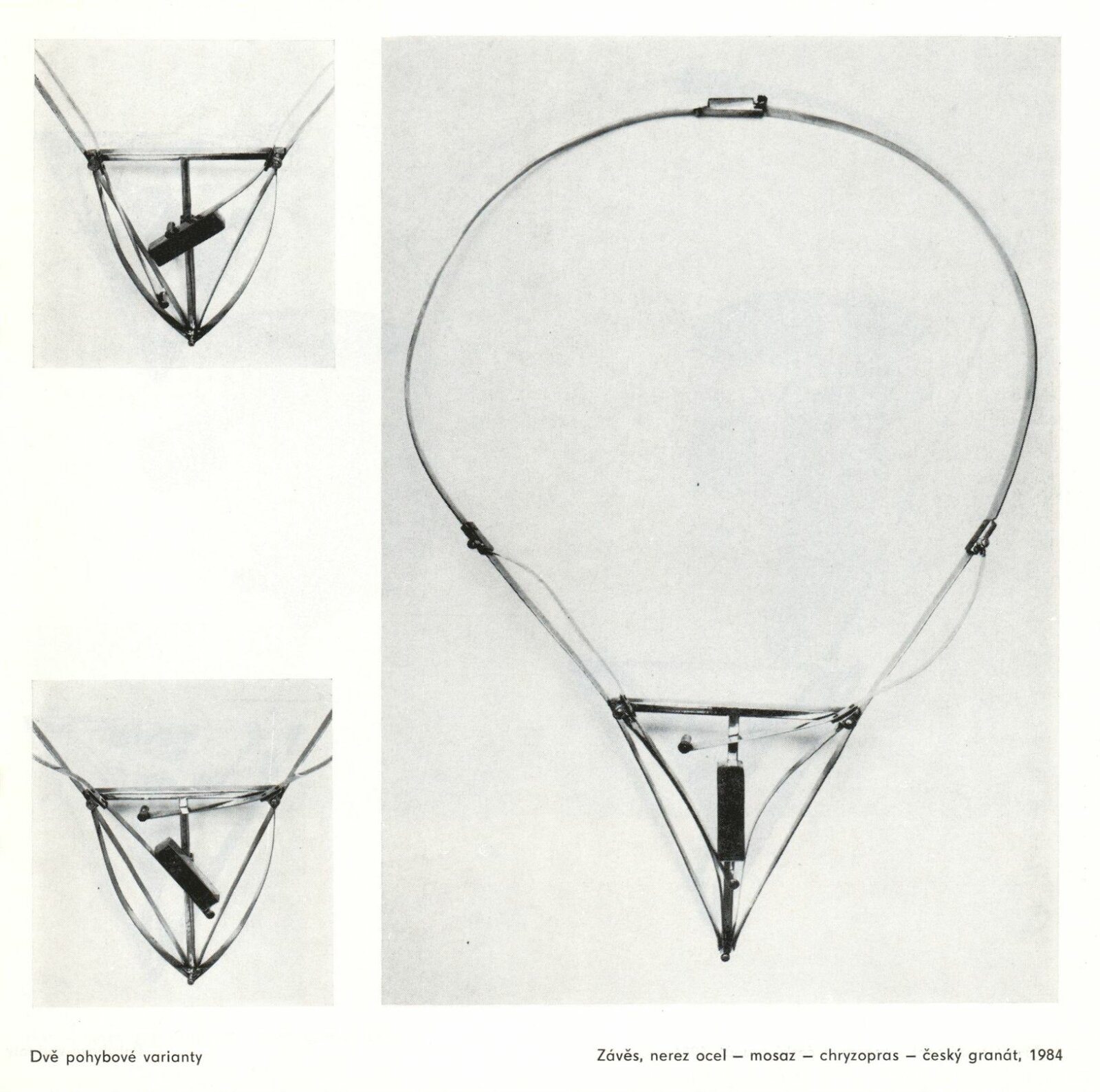 Dvě pohybové varianty

Závěs, nerez ocel – mosaz – chryzopras – český granát, 1984